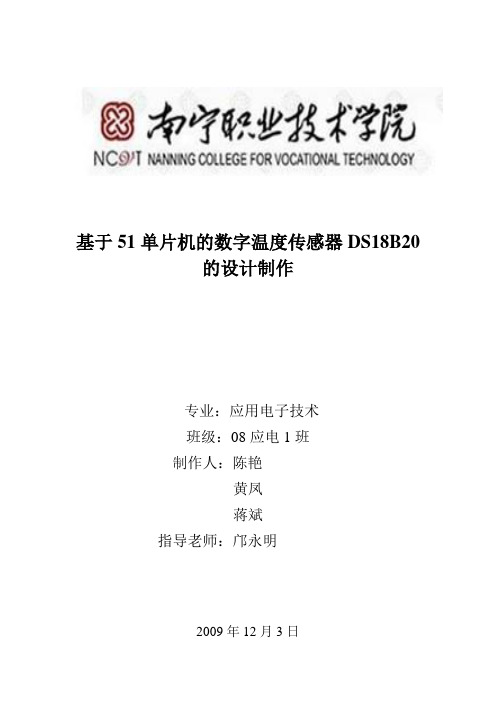 南宁职业技术学院
NCVT NANNING COLLEGE FOR VOCATIONAL TECHNOLOGY

基于 51 单片机的数字温度传感器 DS18B20 的设计制作

专业：应用电子技术
班级：08 应电 1 班
制作人：陈艳
黄凤
蒋斌
指导老师：邝永明

2009 年 12 月 3 日